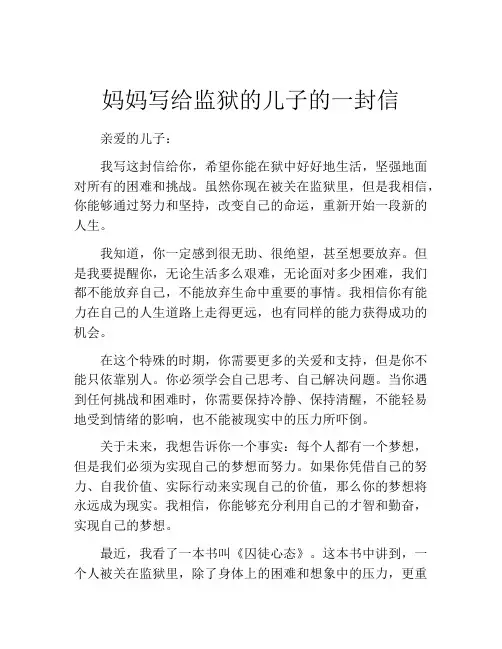 妈妈写给监狱的儿子的一封信

亲爱的儿子：

我写这封信给你，希望你能在狱中好好地生活，坚强地面对所有的困难和挑战。虽然你现在被关在监狱里，但是我相信，你能够通过努力和坚持，改变自己的命运，重新开始一段新的人生。

我知道，你一定感到很无助、很绝望，甚至想要放弃。但是我要提醒你，无论生活多么艰难，无论面对多少困难，我们都不能放弃自己，不能放弃生命中重要的事情。我相信你有能力在自己的人生道路上走得更远，也有同样的能力获得成功的机会。

在这个特殊的时期，你需要更多的关爱和支持，但是你不能只依靠别人。你必须学会自己思考、自己解决问题。当你遇到任何挑战和困难时，你需要保持冷静、保持清醒，不能轻易地受到情绪的影响，也不能被现实中的压力所吓倒。

关于未来，我想告诉你一个事实：每个人都有一个梦想，但是我们必须为实现自己的梦想而努力。如果你凭借自己的努力、自我价值、实际行动来实现自己的价值，那么你的梦想将永远成为现实。我相信，你能够充分利用自己的才智和勤奋，实现自己的梦想。

最近，我看了一本书叫《囚徒心态》。这本书中讲到，一个人被关在监狱里，除了身体上的困难和想象中的压力，更重